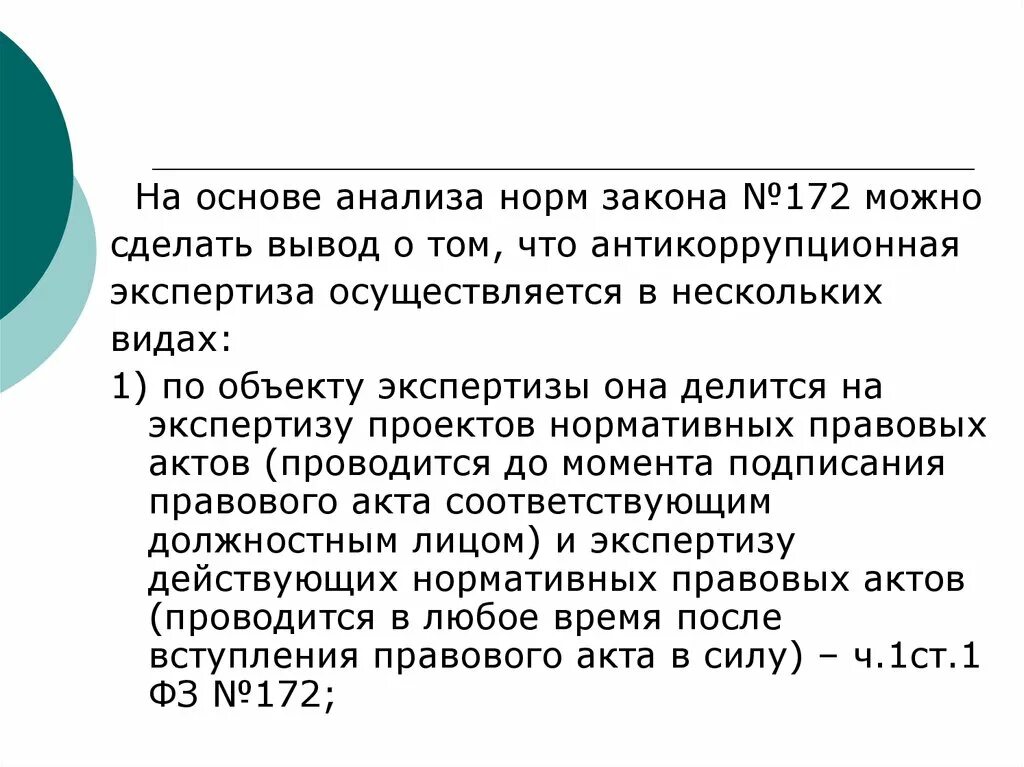 На основе анализа норм закона №172 можно сделать вывод о том, что антикоррупционная экспертиза осуществляется в нескольких видах:

1) по объекту экспертизы она делится на экспертизу проектов нормативных правовых актов (проводится до момента подписания правового акта соответствующим должностным лицом) и экспертизу действующих нормативных правовых актов (проводится в любое время после вступления правового акта в силу) – ч.1ст.1 ФЗ №172;